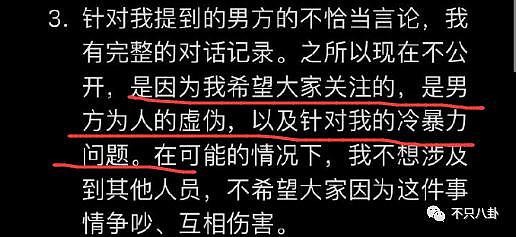 3. 针对我提到的男方的不恰当言论，我有完整的对话记录。之所以现在不公开，是因为我希望大家关注的，是男方为人的虚伪，以及针对我的冷暴力问题。在可能的情况下，我不想涉及到其他人员，不希望大家因为这件事情争吵、互相伤害。

不只八卦